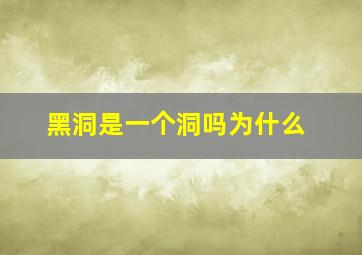 黑洞是一个洞吗为什么